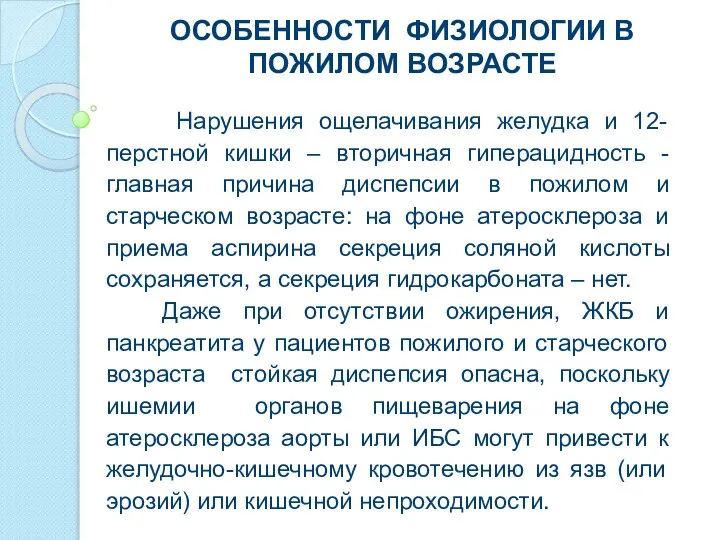 ОСОБЕННОСТИ ФИЗИОЛОГИИ В ПОЖИЛОМ ВОЗРАСТЕ

Нарушения ощелачивания желудка и 12-перстной кишки – вторичная гиперацидность - главная причина диспепсии в пожилом и старческом возрасте: на фоне атеросклероза и приема аспирина секреция соляной кислоты сохраняется, а секреция гидрокарбоната – нет.

Даже при отсутствии ожирения, ЖКБ и панкреатита у пациентов пожилого и старческого возраста стойкая диспепсия опасна, поскольку ишемии органов пищеварения на фоне атеросклероза аорты или ИБС могут привести к желудочно-кишечному кровотечению из язв (или эрозий) или кишечной непроходимости.